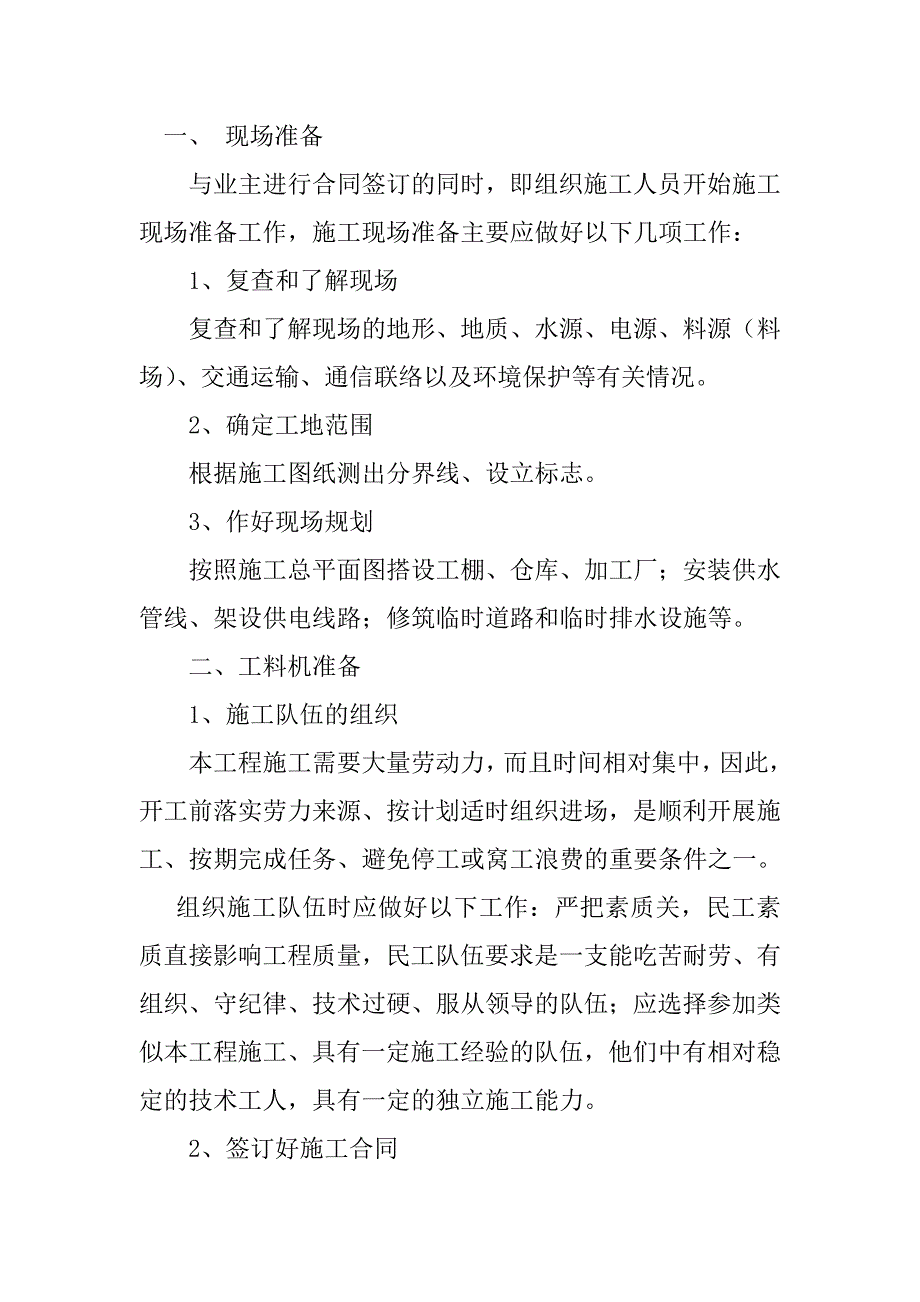 一、 现场准备

与业主进行合同签订的同时，即组织施工人员开始施工现场准备工作，施工现场准备主要应做好以下几项工作：

1、复查和了解现场

复查和了解现场的地形、地质、水源、电源、料源（料场）、交通运输、通信联络以及环境保护等有关情况。

2、确定工地范围

根据施工图纸测出分界线、设立标志。

3、作好现场规划

按照施工总平面图搭设工棚、仓库、加工厂；安装供水管线、架设供电线路；修筑临时道路和临时排水设施等。

二、工料机准备

1、施工队伍的组织

本工程施工需要大量劳动力，而且时间相对集中，因此，开工前落实劳力来源、按计划适时组织进场，是顺利开展施工、按期完成任务、避免停工或窝工浪费的重要条件之一。

组织施工队伍时应做好以下工作：严把素质关，民工素质直接影响工程质量，民工队伍要求是一支能吃苦耐劳、有组织、守纪律、技术过硬、服从领导的队伍；应选择参加类似本工程施工、具有一定施工经验的队伍，他们中有相对稳定的技术工人，具有一定的独立施工能力。

2、签订好施工合同